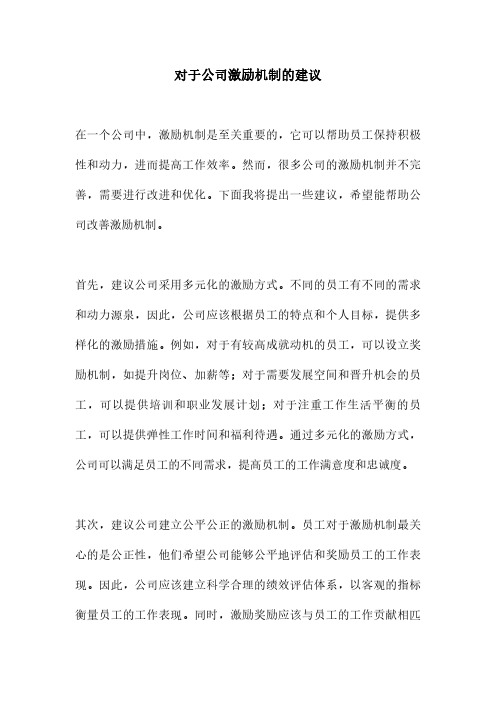 对于公司激励机制的建议

在一个公司中，激励机制是至关重要的，它可以帮助员工保持积极性和动力，进而提高工作效率。然而，很多公司的激励机制并不完善，需要进行改进和优化。下面我将提出一些建议，希望能帮助公司改善激励机制。

首先，建议公司采用多元化的激励方式。不同的员工有不同的需求和动力源泉，因此，公司应该根据员工的特点和个人目标，提供多样化的激励措施。例如，对于有较高成就动机的员工，可以设立奖励机制，如提升岗位、加薪等；对于需要发展空间和晋升机会的员工，可以提供培训和职业发展计划；对于注重工作生活平衡的员工，可以提供弹性工作时间和福利待遇。通过多元化的激励方式，公司可以满足员工的不同需求，提高员工的工作满意度和忠诚度。

其次，建议公司建立公平公正的激励机制。员工对于激励机制最关心的是公正性，他们希望公司能够公平地评估和奖励员工的工作表现。因此，公司应该建立科学合理的绩效评估体系，以客观的指标衡量员工的工作表现。同时，激励奖励应该与员工的工作贡献相匹